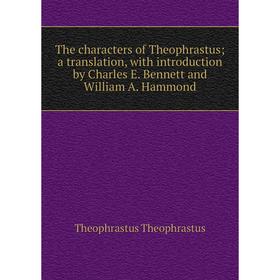 The characters of Theophrastus; a translation, with introduction by Charles E. Bennett and William A. Hammond

Theophrastus Theophrastus